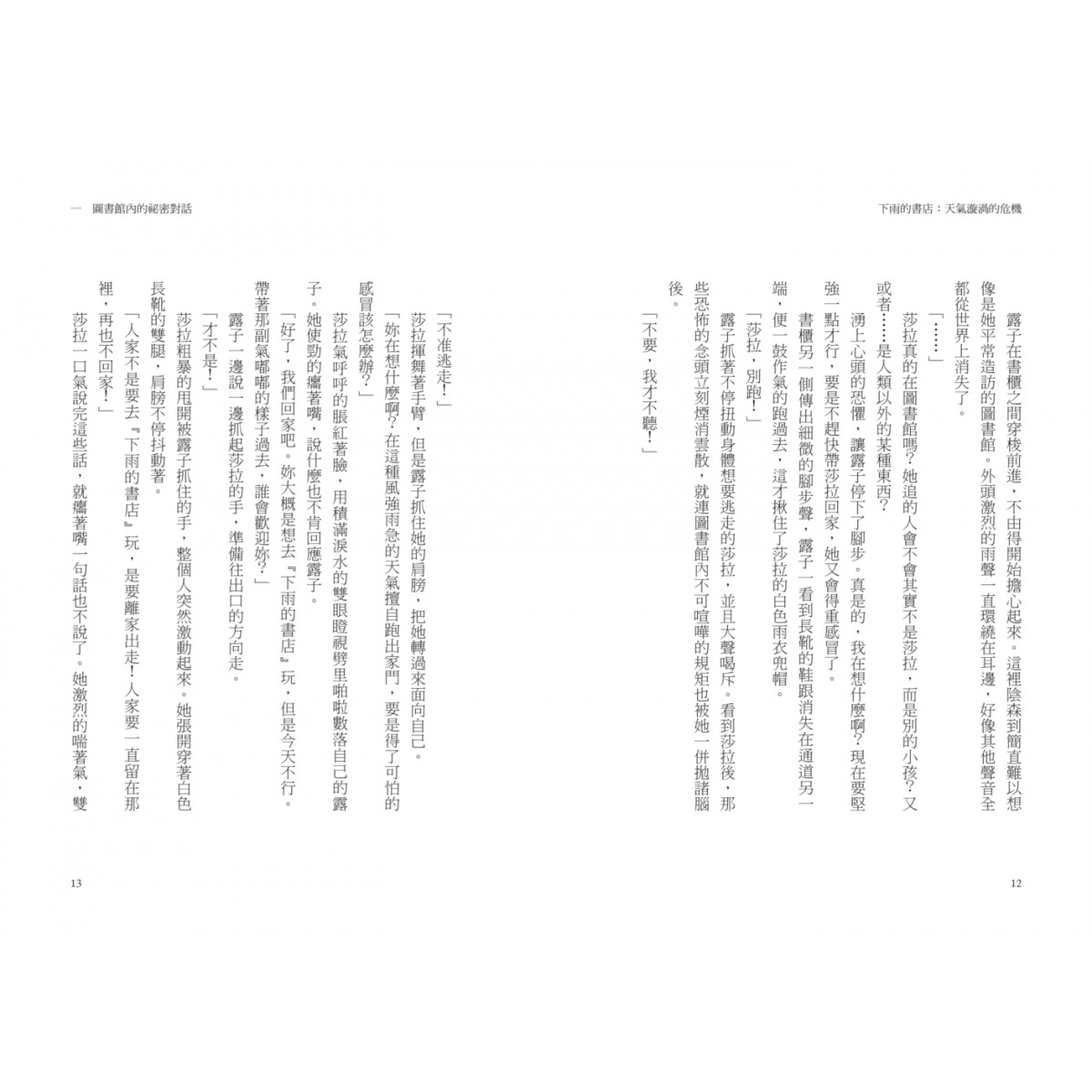 下雨的書店：天氣漩渦的危機

露子在書櫃之間穿梭前進，不由得開始擔心起來。這裡陰森到簡直難以想像是她平常造訪的圖書館。外頭激烈的雨聲一直環繞在耳邊，好像其他聲音全都從世界上消失了。

「……」

莎拉真的在圖書館嗎？她追的人會不會其實不是莎拉，而是別的小孩？又或者……是人類以外的某種東西？

湧上心頭的恐懼，讓露子停下了腳步。真是的，我在想什麼啊？現在要堅強一點才行，要是不趕快帶莎拉回家，她又會得重感冒了。

書櫃另一側傳出細微的腳步聲，露子一看到長靴的鞋跟消失在通道另一端，便一鼓作氣的跑過去，這才揪住了莎拉的白色雨衣兜帽。

「莎拉，別跑！」

露子抓著不停扭動身體想要逃走的莎拉，並且大聲喝斥。看到莎拉後，那些恐怖的念頭立刻煙消雲散，就連圖書館內不可喧嘩的規矩也被她一併拋諸腦後。

「不要，我才不聽！」

12

一　圖書館內的祕密對話

「不准逃走！」

莎拉揮舞著手臂，但是露子抓住她的肩膀，把她轉過來面向自己。

「妳在想什麼啊？在這種風強雨急的天氣擅自跑出家門，要是得了可怕的感冒該怎麼辦？」

莎拉氣呼呼的脹紅著臉，用積滿淚水的雙眼瞪視劈里啪啦數落自己的露子。她使勁的癟著嘴，說什麼也不肯回應露子。

「好了，我們回家吧。妳大概是想去『下雨的書店』玩，但是今天不行。帶著那副氣嘟嘟的樣子過去，誰會歡迎妳？」

露子一邊說一邊抓起莎拉的手，準備往出口的方向走。

「才不是！」

莎拉粗暴的甩開被露子抓住的手，整個人突然激動起來。她張開穿著白色長靴的雙腿，肩膀不停抖動著。

「人家不是要去『下雨的書店』玩，是要離家出走！人家要一直留在那裡，再也不回家！」

莎拉一口氣說完這些話，就癟著嘴一句話也不說了。她激烈的喘著氣，雙

13